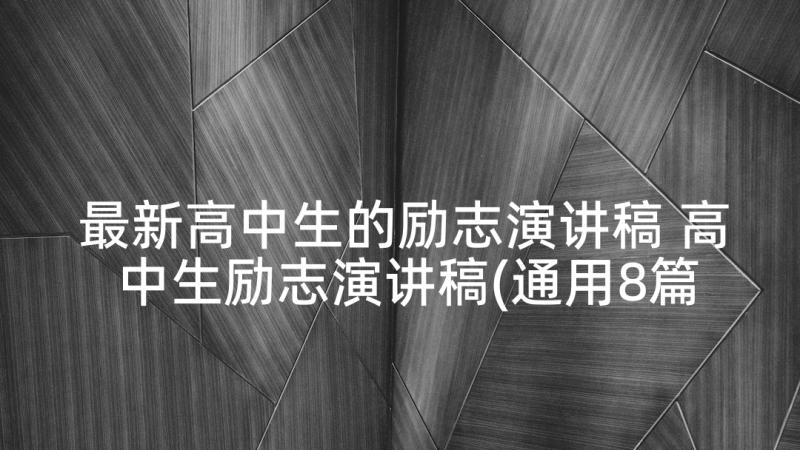 最新高中生的励志演讲稿 高中生励志演讲稿(通用8篇